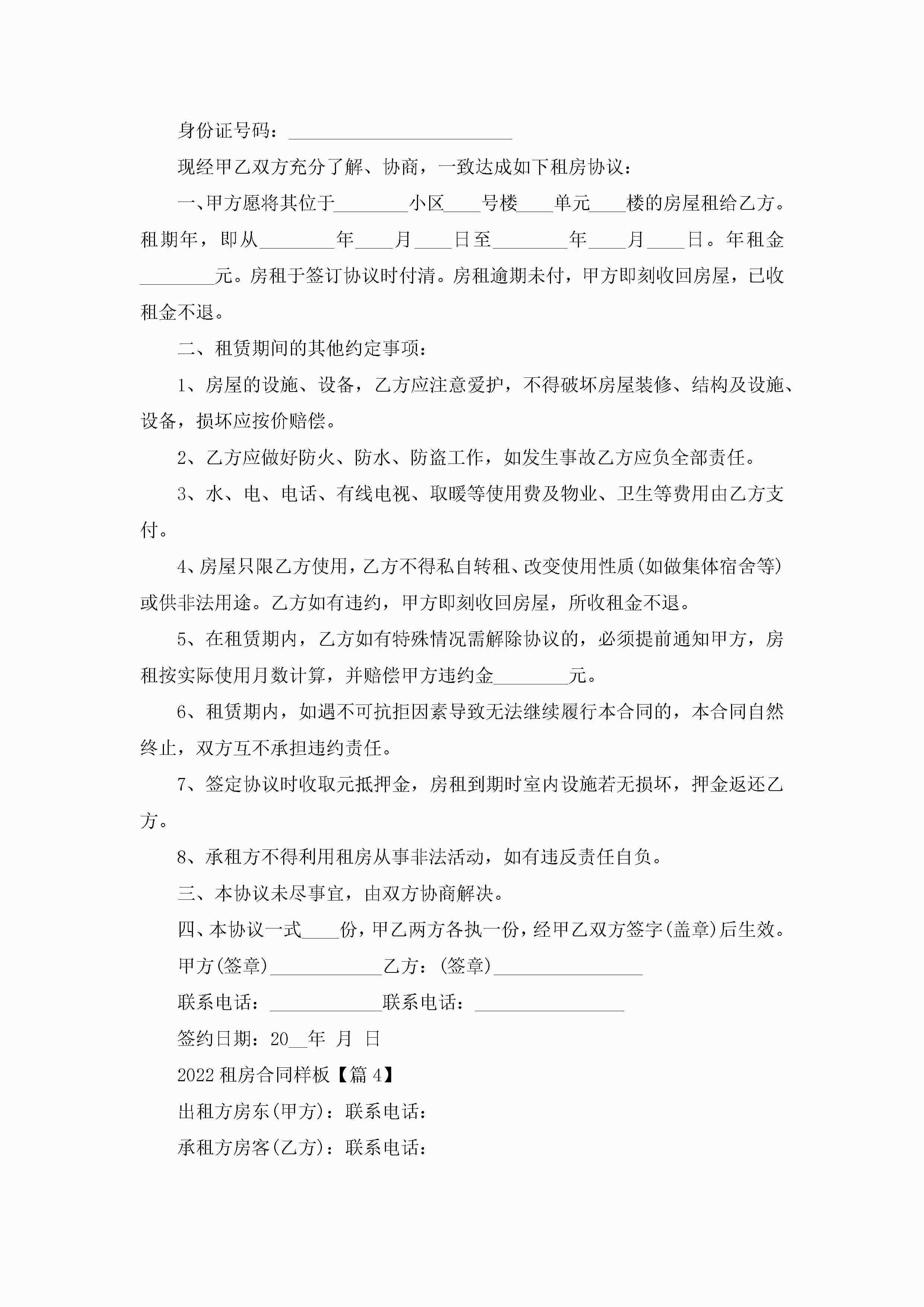 身份证号码：________________________

现经甲乙双方充分了解、协商，一致达成如下租房协议：

一、甲方愿将其位于________小区____号楼____单元____楼的房屋租给乙方。租期年，即从________年____月____日至________年____月____日。年租金________元。房租于签订协议时付清。房租逾期未付，甲方即刻收回房屋，已收租金不退。

二、租赁期间的其他约定事项：

1、房屋的设施、设备，乙方应注意爱护，不得破坏房屋装修、结构及设施、设备，损坏应按价赔偿。

2、乙方应做好防火、防水、防盗工作，如发生事故乙方应负全部责任。

3、水、电、电话、有线电视、取暖等使用费及物业、卫生等费用由乙方支付。

4、房屋只限乙方使用，乙方不得私自转租、改变使用性质(如做集体宿舍等)或供非法用途。乙方如有违约，甲方即刻收回房屋，所收租金不退。

5、在租赁期内，乙方如有特殊情况需解除协议的，必须提前通知甲方，房租按实际使用月数计算，并赔偿甲方违约金________元。

6、租赁期内，如遇不可抗拒因素导致无法继续履行本合同的，本合同自然终止，双方互不承担违约责任。

7、签定协议时收取元抵押金，房租到期时室内设施若无损坏，押金返还乙方。

8、承租方不得利用租房从事非法活动，如有违反责任自负。

三、本协议未尽事宜，由双方协商解决。

四、本协议一式____份，甲乙两方各执一份，经甲乙双方签字(盖章)后生效。

甲方(签章)____________乙方：(签章)________________

联系电话：____________联系电话：________________

签约日期：20__年 月 日

2022租房合同样板【篇4】

出租方房东(甲方)：联系电话：

承租方房客(乙方)：联系电话：